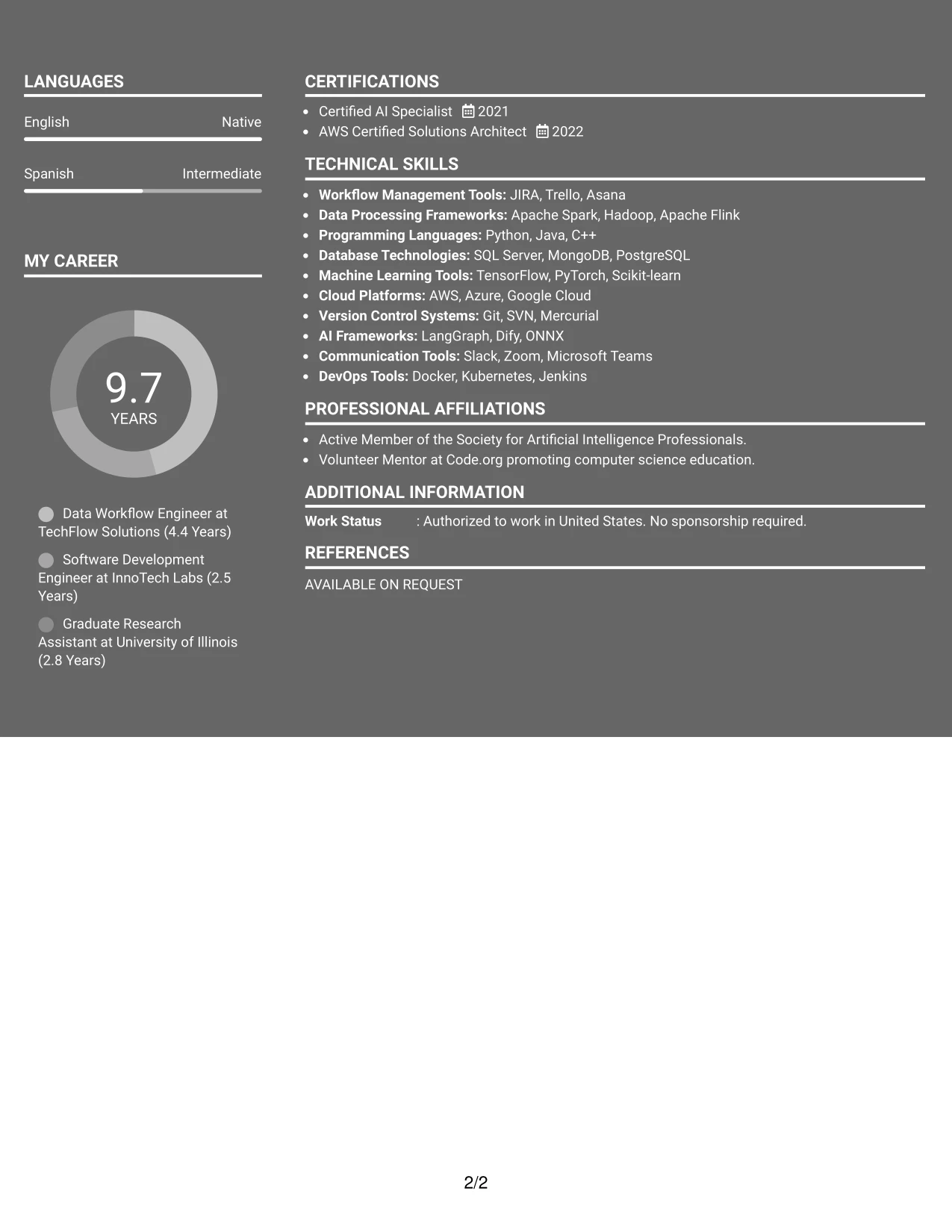 LANGUAGES

English Native

Spanish Intermediate

MY CAREER

9.7
YEARS

Data Workflow Engineer at TechFlow Solutions (4.4 Years)

Software Development Engineer at InnoTech Labs (2.5 Years)

Graduate Research Assistant at University of Illinois (2.8 Years)

CERTIFICATIONS

• Certified AI Specialist 2021
• AWS Certified Solutions Architect 2022

TECHNICAL SKILLS

• Workflow Management Tools: JIRA, Trello, Asana
• Data Processing Frameworks: Apache Spark, Hadoop, Apache Flink
• Programming Languages: Python, Java, C++
• Database Technologies: SQL Server, MongoDB, PostgreSQL
• Machine Learning Tools: TensorFlow, PyTorch, Scikit-learn
• Cloud Platforms: AWS, Azure, Google Cloud
• Version Control Systems: Git, SVN, Mercurial
• AI Frameworks: LangGraph, Dify, ONNX
• Communication Tools: Slack, Zoom, Microsoft Teams
• DevOps Tools: Docker, Kubernetes, Jenkins

PROFESSIONAL AFFILIATIONS

• Active Member of the Society for Artificial Intelligence Professionals.
• Volunteer Mentor at Code.org promoting computer science education.

ADDITIONAL INFORMATION

Work Status : Authorized to work in United States. No sponsorship required.

REFERENCES

AVAILABLE ON REQUEST

2/2